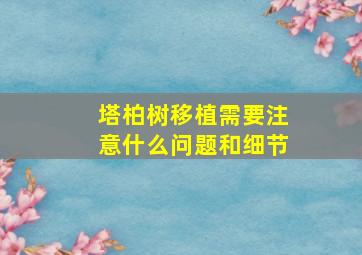 塔柏树移植需要注意什么问题和细节